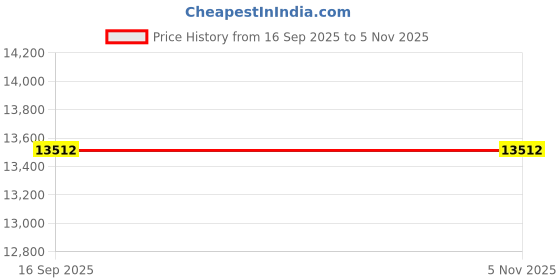 CheapestInIndia.com

Price History from 16 Sep 2025 to 5 Nov 2025

14,200
14,000
13,800
13,600
13,400
13,200
13,000
12,800

13512
13512

16 Sep 2025
5 Nov 2025